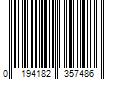 0 194182 357486